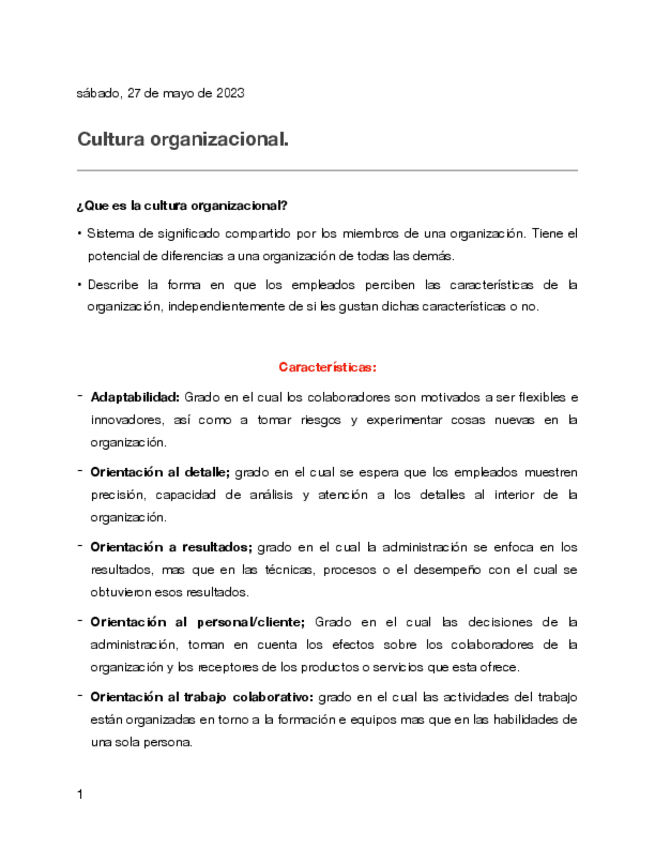 sábado, 27 de mayo de 2023

Cultura organizacional.

¿Que es la cultura organizacional?

• Sistema de significado compartido por los miembros de una organización. Tiene el potencial de diferencias a una organización de todas las demás.

• Describe la forma en que los empleados perciben las características de la organización, independientemente de si les gustan dichas características o no.

Características:

- Adaptabilidad: Grado en el cual los colaboradores son motivados a ser flexibles e innovadores, así como a tomar riesgos y experimentar cosas nuevas en la organización.

- Orientación al detalle; grado en el cual se espera que los empleados muestren precisión, capacidad de análisis y atención a los detalles al interior de la organización.

- Orientación a resultados; grado en el cual la administración se enfoca en los resultados, mas que en las técnicas, procesos o el desempeño con el cual se obtuvieron esos resultados.

- Orientación al personal/cliente; Grado en el cual las decisiones de la administración, toman en cuenta los efectos sobre los colaboradores de la organización y los receptores de los productos o servicios que esta ofrece.

- Orientación al trabajo colaborativo: grado en el cual las actividades del trabajo están organizadas en torno a la formación e equipos mas que en las habilidades de una sola persona.

1